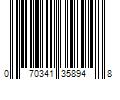 0 70341 35894 8